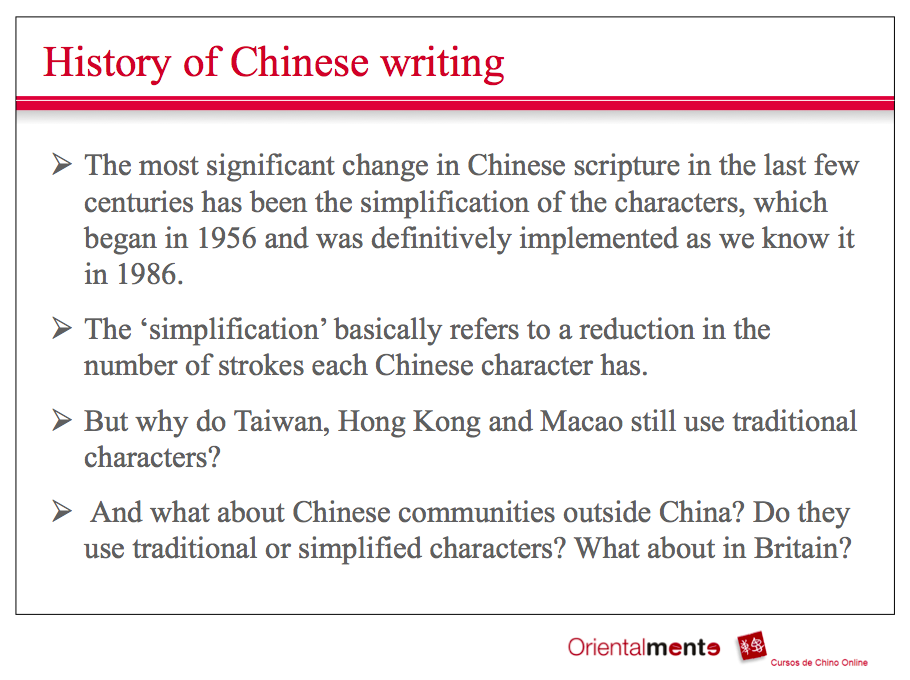 History of Chinese writing

➢ The most significant change in Chinese scripture in the last few centuries has been the simplification of the characters, which began in 1956 and was definitively implemented as we know it in 1986.

➢ The ‘simplification’ basically refers to a reduction in the number of strokes each Chinese character has.

➢ But why do Taiwan, Hong Kong and Macao still use traditional characters?

➢ And what about Chinese communities outside China? Do they use traditional or simplified characters? What about in Britain?

Orientalmente Cursos de Chino Online